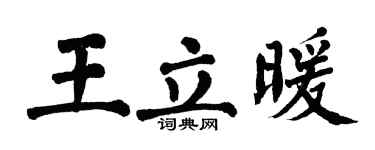 王立暖
词典网